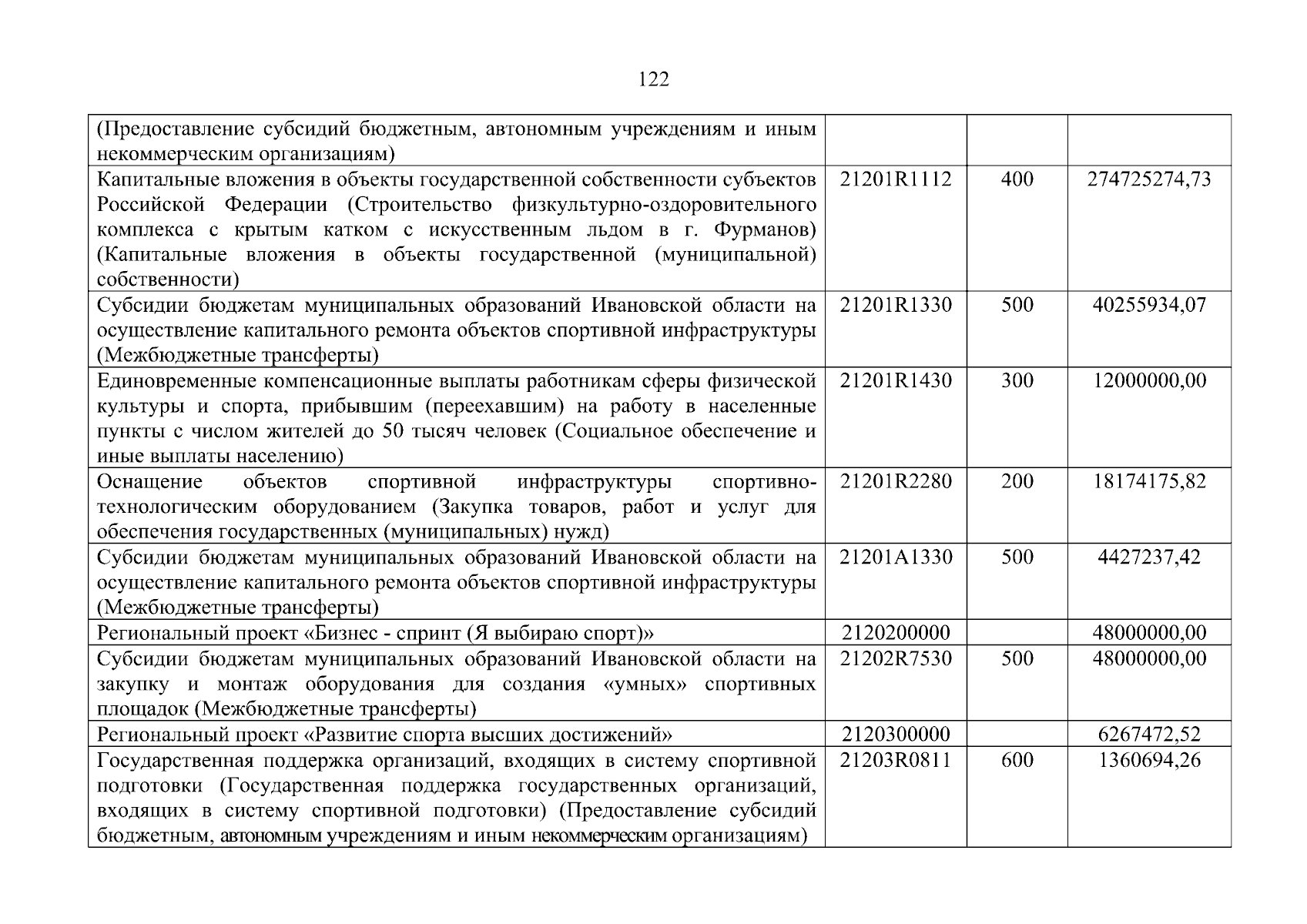 122

| (Предоставление субсидий бюджетным, автономным учреждениям и иным некоммерческим организациям) | | | |
|---|---|---|---|
| Капитальные вложения в объекты государственной собственности субъектов Российской Федерации (Строительство физкультурно-оздоровительного комплекса с крытым катком с искусственным льдом в г. Фурманов) (Капитальные вложения в объекты государственной (муниципальной) собственности) | 21201R1112 | 400 | 274725274,73 |
| Субсидии бюджетам муниципальных образований Ивановской области на осуществление капитального ремонта объектов спортивной инфраструктуры (Межбюджетные трансферты) | 21201R1330 | 500 | 40255934,07 |
| Единовременные компенсационные выплаты работникам сферы физической культуры и спорта, прибывшим (переехавшим) на работу в населенные пункты с числом жителей до 50 тысяч человек (Социальное обеспечение и иные выплаты населению) | 21201R1430 | 300 | 12000000,00 |
| Оснащение объектов спортивной инфраструктуры спортивно-технологическим оборудованием (Закупка товаров, работ и услуг для обеспечения государственных (муниципальных) нужд) | 21201R2280 | 200 | 18174175,82 |
| Субсидии бюджетам муниципальных образований Ивановской области на осуществление капитального ремонта объектов спортивной инфраструктуры (Межбюджетные трансферты) | 21201A1330 | 500 | 4427237,42 |
| Региональный проект «Бизнес - спринт (Я выбираю спорт)» | 2120200000 | | 48000000,00 |
| Субсидии бюджетам муниципальных образований Ивановской области на закупку и монтаж оборудования для создания «умных» спортивных площадок (Межбюджетные трансферты) | 21202R7530 | 500 | 48000000,00 |
| Региональный проект «Развитие спорта высших достижений» | 2120300000 | | 6267472,52 |
| Государственная поддержка организаций, входящих в систему спортивной подготовки (Государственная поддержка государственных организаций, входящих в систему спортивной подготовки) (Предоставление субсидий бюджетным, автономным учреждениям и иным некоммерческим организациям) | 21203R0811 | 600 | 1360694,26 |